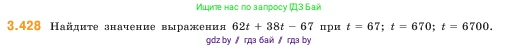 Ищите нас по запросу ГДЗ Бай

3.428 Найдите значение выражения $62t + 38t - 67$ при $t = 67$; $t = 670$; $t = 6700$.

gdz.by / гдз бай / гдз by